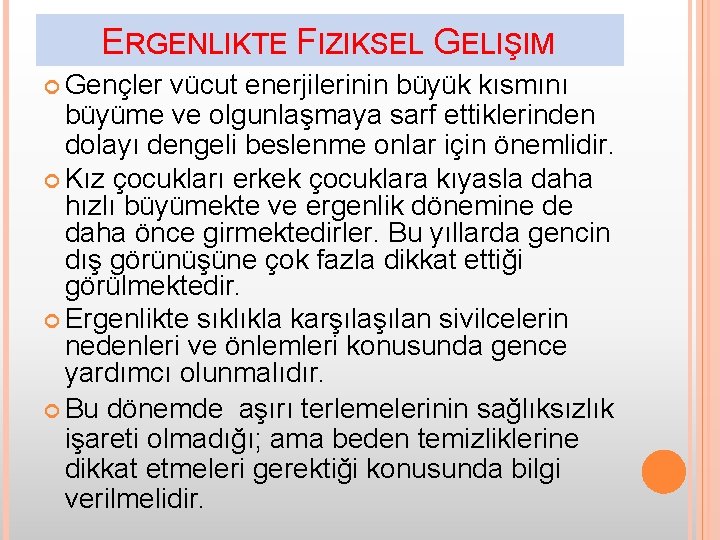 ERGENLIKTE FIZIKSEL GELIŞIM

• Gençler vücut enerjilerinin büyük kısmını büyüme ve olgunlaşmaya sarf ettiklerinden dolayı dengeli beslenme onlar için önemlidir.

• Kız çocukları erkek çocuklara kıyasla daha hızlı büyümekte ve ergenlik dönemine de daha önce girmektedirler. Bu yıllarda gencin dış görünüşüne çok fazla dikkat ettiği görülmektedir.

• Ergenlikte sıklıkla karşılaşılan sivilcelerin nedenleri ve önlemleri konusunda gence yardımcı olunmalıdır.

• Bu dönemde aşırı terlemelerinin sağlıksızlık işareti olmadığı; ama beden temizliklerine dikkat etmeleri gerektiği konusunda bilgi verilmelidir.